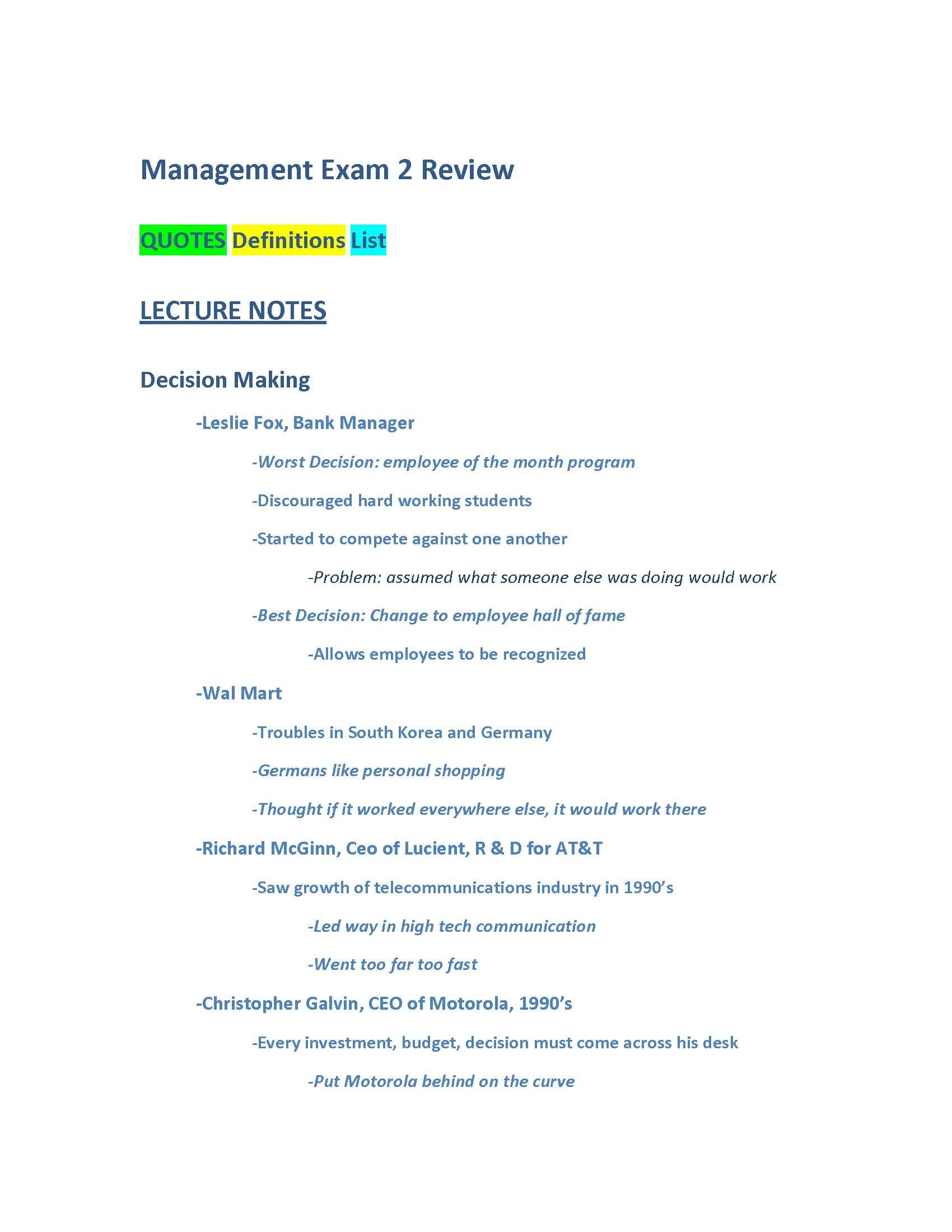 Management Exam 2 Review

QUOTES Definitions List

LECTURE NOTES

Decision Making

-Leslie Fox, Bank Manager

-Worst Decision: employee of the month program

-Discouraged hard working students

-Started to compete against one another

-Problem: assumed what someone else was doing would work

-Best Decision: Change to employee hall of fame

-Allows employees to be recognized

-Wal Mart

-Troubles in South Korea and Germany

-Germans like personal shopping

-Thought if it worked everywhere else, it would work there

-Richard McGinn, Ceo of Lucient, R & D for AT&T

-Saw growth of telecommunications industry in 1990's

-Led way in high tech communication

-Went too far too fast

-Christopher Galvin, CEO of Motorola, 1990's

-Every investment, budget, decision must come across his desk

-Put Motorola behind on the curve